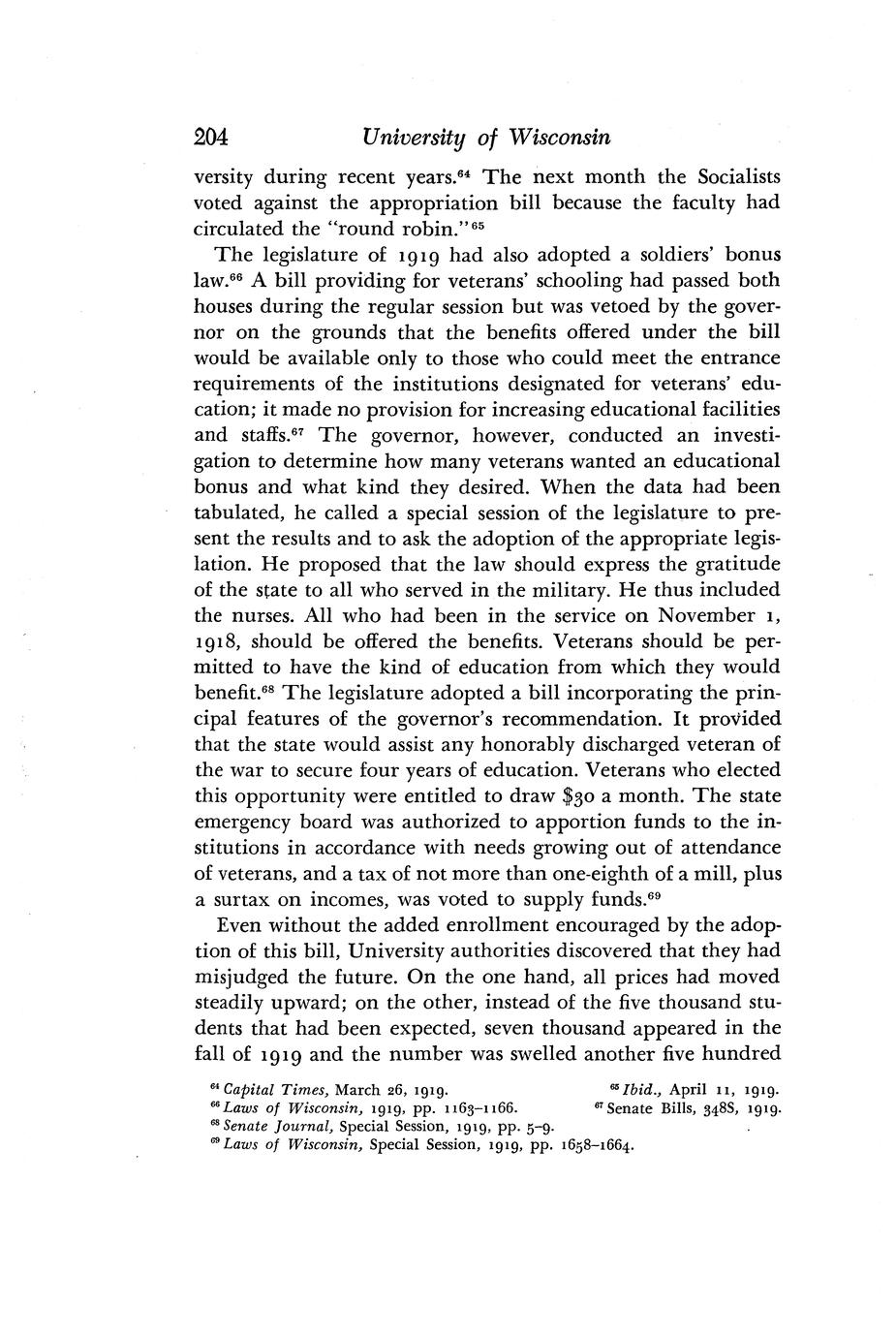 204 University of Wisconsin

versity during recent years.$^{64}$ The next month the Socialists voted against the appropriation bill because the faculty had circulated the "round robin."$^{65}$

The legislature of 1919 had also adopted a soldiers' bonus law.$^{66}$ A bill providing for veterans' schooling had passed both houses during the regular session but was vetoed by the governor on the grounds that the benefits offered under the bill would be available only to those who could meet the entrance requirements of the institutions designated for veterans' education; it made no provision for increasing educational facilities and staffs.$^{67}$ The governor, however, conducted an investigation to determine how many veterans wanted an educational bonus and what kind they desired. When the data had been tabulated, he called a special session of the legislature to present the results and to ask the adoption of the appropriate legislation. He proposed that the law should express the gratitude of the state to all who served in the military. He thus included the nurses. All who had been in the service on November 1, 1918, should be offered the benefits. Veterans should be permitted to have the kind of education from which they would benefit.$^{68}$ The legislature adopted a bill incorporating the principal features of the governor's recommendation. It provided that the state would assist any honorably discharged veteran of the war to secure four years of education. Veterans who elected this opportunity were entitled to draw \$30 a month. The state emergency board was authorized to apportion funds to the institutions in accordance with needs growing out of attendance of veterans, and a tax of not more than one-eighth of a mill, plus a surtax on incomes, was voted to supply funds.$^{69}$

Even without the added enrollment encouraged by the adoption of this bill, University authorities discovered that they had misjudged the future. On the one hand, all prices had moved steadily upward; on the other, instead of the five thousand students that had been expected, seven thousand appeared in the fall of 1919 and the number was swelled another five hundred

$^{64}$ Capital Times, March 26, 1919.
$^{65}$ Ibid., April 11, 1919.
$^{66}$ Laws of Wisconsin, 1919, pp. 1163–1166.
$^{67}$ Senate Bills, 348S, 1919.
$^{68}$ Senate Journal, Special Session, 1919, pp. 5–9.
$^{69}$ Laws of Wisconsin, Special Session, 1919, pp. 1658–1664.